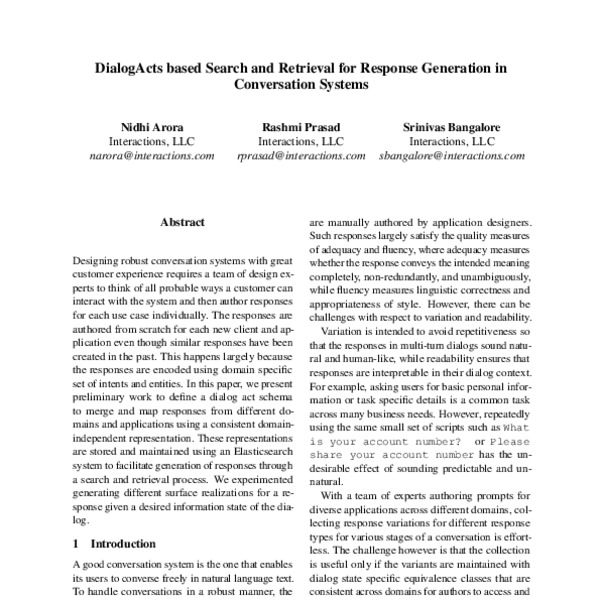 DialogActs based Search and Retrieval for Response Generation in Conversation Systems

Nidhi Arora
Interactions, LLC
narora@interactions.com

Rashmi Prasad
Interactions, LLC
rprasad@interactions.com

Srinivas Bangalore
Interactions, LLC
sbangalore@interactions.com

Abstract

Designing robust conversation systems with great customer experience requires a team of design experts to think of all probable ways a customer can interact with the system and then author responses for each use case individually. The responses are authored from scratch for each new client and application even though similar responses have been created in the past. This happens largely because the responses are encoded using domain specific set of intents and entities. In this paper, we present preliminary work to define a dialog act schema to merge and map responses from different domains and applications using a consistent domain-independent representation. These representations are stored and maintained using an Elasticsearch system to facilitate generation of responses through a search and retrieval process. We experimented generating different surface realizations for a response given a desired information state of the dialog.

1 Introduction

A good conversation system is the one that enables its users to converse freely in natural language text. To handle conversations in a robust manner, the are manually authored by application designers. Such responses largely satisfy the quality measures of adequacy and fluency, where adequacy measures whether the response conveys the intended meaning completely, non-redundantly, and unambiguously, while fluency measures linguistic correctness and appropriateness of style. However, there can be challenges with respect to variation and readability.

Variation is intended to avoid repetitiveness so that the responses in multi-turn dialogs sound natural and human-like, while readability ensures that responses are interpretable in their dialog context. For example, asking users for basic personal information or task specific details is a common task across many business needs. However, repeatedly using the same small set of scripts such as What is your account number? or Please share your account number has the undesirable effect of sounding predictable and unnatural.

With a team of experts authoring prompts for diverse applications across different domains, collecting response variations for different response types for various stages of a conversation is effortless. The challenge however is that the collection is useful only if the variants are maintained with dialog state specific equivalence classes that are consistent across domains for authors to access and